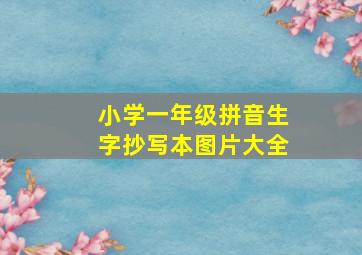 小学一年级拼音生字抄写本图片大全